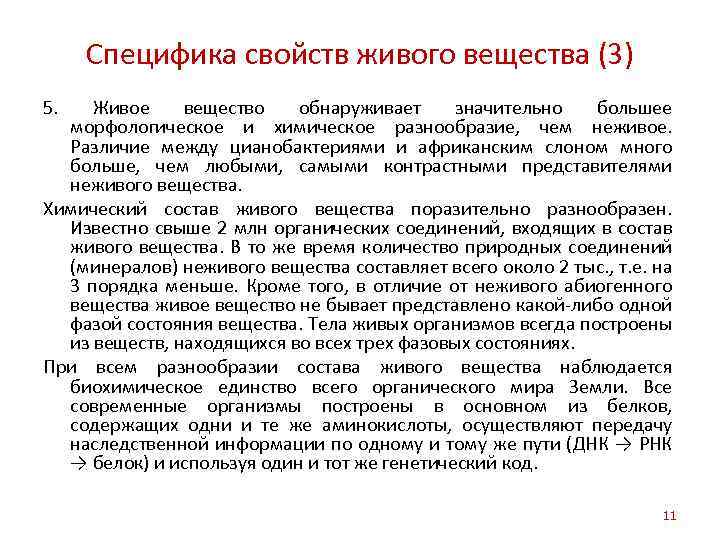 Специфика свойств живого вещества (3)

5. Живое вещество обнаруживает значительно большее морфологическое и химическое разнообразие, чем неживое. Различие между цианобактериями и африканским слоном много больше, чем любыми, самыми контрастными представителями неживого вещества.

Химический состав живого вещества поразительно разнообразен. Известно свыше 2 млн органических соединений, входящих в состав живого вещества. В то же время количество природных соединений (минералов) неживого вещества составляет всего около 2 тыс., т.е. на 3 порядка меньше. Кроме того, в отличие от неживого абиогенного вещества живое вещество не бывает представлено какой-либо одной фазой состояния вещества. Тела живых организмов всегда построены из веществ, находящихся во всех трех фазовых состояниях.

При всем разнообразии состава живого вещества наблюдается биохимическое единство всего органического мира Земли. Все современные организмы построены в основном из белков, содержащих одни и те же аминокислоты, осуществляют передачу наследственной информации по одному и тому же пути (ДНК → РНК → белок) и используя один и тот же генетический код.

11